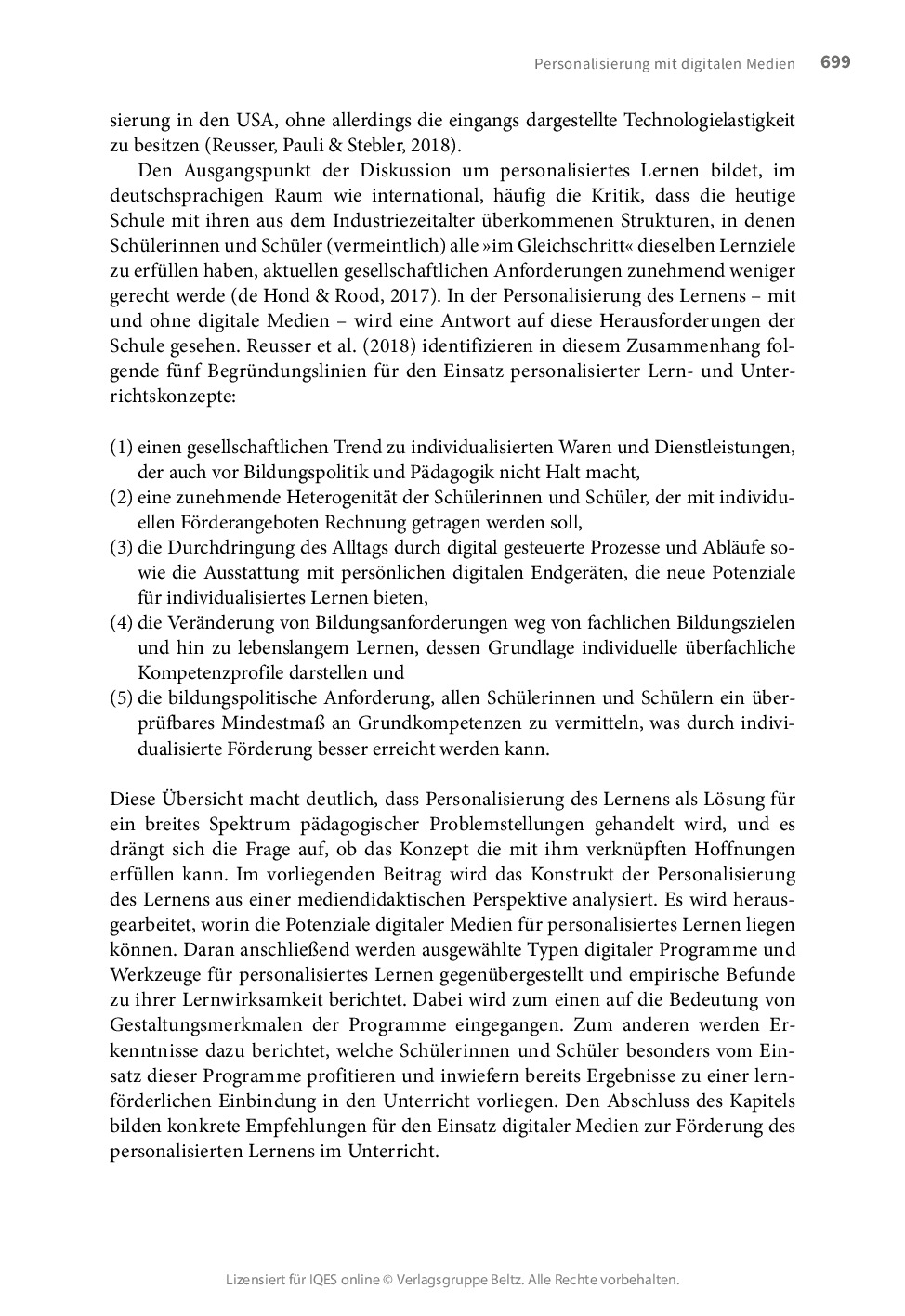 Personalisierung mit digitalen Medien 699

sierung in den USA, ohne allerdings die eingangs dargestellte Technologielastigkeit zu besitzen (Reusser, Pauli & Stebler, 2018).

Den Ausgangspunkt der Diskussion um personalisiertes Lernen bildet, im deutschsprachigen Raum wie international, häufig die Kritik, dass die heutige Schule mit ihren aus dem Industriezeitalter überkommenen Strukturen, in denen Schülerinnen und Schüler (vermeintlich) alle »im Gleichschritt« dieselben Lernziele zu erfüllen haben, aktuellen gesellschaftlichen Anforderungen zunehmend weniger gerecht werde (de Hond & Rood, 2017). In der Personalisierung des Lernens – mit und ohne digitale Medien – wird eine Antwort auf diese Herausforderungen der Schule gesehen. Reusser et al. (2018) identifizieren in diesem Zusammenhang folgende fünf Begründungslinien für den Einsatz personalisierter Lern- und Unterrichtskonzepte:

(1) einen gesellschaftlichen Trend zu individualisierten Waren und Dienstleistungen, der auch vor Bildungspolitik und Pädagogik nicht Halt macht,
(2) eine zunehmende Heterogenität der Schülerinnen und Schüler, der mit individuellen Förderangeboten Rechnung getragen werden soll,
(3) die Durchdringung des Alltags durch digital gesteuerte Prozesse und Abläufe sowie die Ausstattung mit persönlichen digitalen Endgeräten, die neue Potenziale für individualisiertes Lernen bieten,
(4) die Veränderung von Bildungsanforderungen weg von fachlichen Bildungszielen und hin zu lebenslangem Lernen, dessen Grundlage individuelle überfachliche Kompetenzprofile darstellen und
(5) die bildungspolitische Anforderung, allen Schülerinnen und Schülern ein überprüfbares Mindestmaß an Grundkompetenzen zu vermitteln, was durch individualisierte Förderung besser erreicht werden kann.

Diese Übersicht macht deutlich, dass Personalisierung des Lernens als Lösung für ein breites Spektrum pädagogischer Problemstellungen gehandelt wird, und es drängt sich die Frage auf, ob das Konzept die mit ihm verknüpften Hoffnungen erfüllen kann. Im vorliegenden Beitrag wird das Konstrukt der Personalisierung des Lernens aus einer mediendidaktischen Perspektive analysiert. Es wird herausgearbeitet, worin die Potenziale digitaler Medien für personalisiertes Lernen liegen können. Daran anschließend werden ausgewählte Typen digitaler Programme und Werkzeuge für personalisiertes Lernen gegenübergestellt und empirische Befunde zu ihrer Lernwirksamkeit berichtet. Dabei wird zum einen auf die Bedeutung von Gestaltungsmerkmalen der Programme eingegangen. Zum anderen werden Erkenntnisse dazu berichtet, welche Schülerinnen und Schüler besonders vom Einsatz dieser Programme profitieren und inwiefern bereits Ergebnisse zu einer lernförderlichen Einbindung in den Unterricht vorliegen. Den Abschluss des Kapitels bilden konkrete Empfehlungen für den Einsatz digitaler Medien zur Förderung des personalisierten Lernens im Unterricht.

Lizensiert für IQES online © Verlagsgruppe Beltz. Alle Rechte vorbehalten.